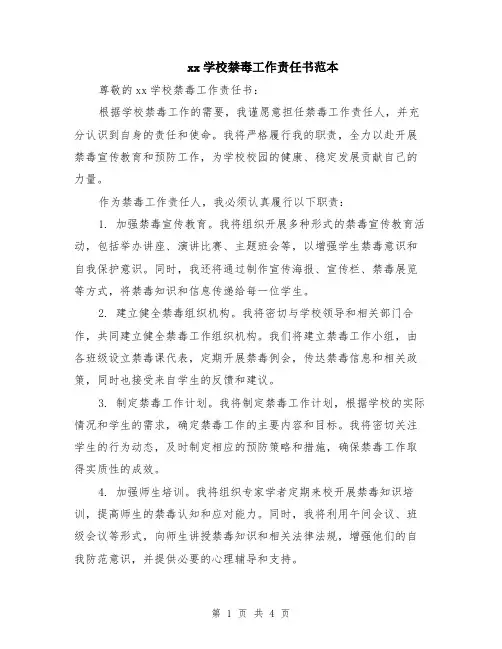 xx 学校禁毒工作责任书范本

尊敬的 xx 学校禁毒工作责任书：

根据学校禁毒工作的需要，我谨愿意担任禁毒工作责任人，并充分认识到自身的责任和使命。我将严格履行我的职责，全力以赴开展禁毒宣传教育和预防工作，为学校校园的健康、稳定发展贡献自己的力量。

作为禁毒工作责任人，我必须认真履行以下职责：

1. 加强禁毒宣传教育。我将组织开展多种形式的禁毒宣传教育活动，包括举办讲座、演讲比赛、主题班会等，以增强学生禁毒意识和自我保护意识。同时，我还将通过制作宣传海报、宣传栏、禁毒展览等方式，将禁毒知识和信息传递给每一位学生。

2. 建立健全禁毒组织机构。我将密切与学校领导和相关部门合作，共同建立健全禁毒工作组织机构。我们将建立禁毒工作小组，由各班级设立禁毒课代表，定期开展禁毒例会，传达禁毒信息和相关政策，同时也接受来自学生的反馈和建议。

3. 制定禁毒工作计划。我将制定禁毒工作计划，根据学校的实际情况和学生的需求，确定禁毒工作的主要内容和目标。我将密切关注学生的行为动态，及时制定相应的预防策略和措施，确保禁毒工作取得实质性的成效。

4. 加强师生培训。我将组织专家学者定期来校开展禁毒知识培训，提高师生的禁毒认知和应对能力。同时，我将利用午间会议、班级会议等形式，向师生讲授禁毒知识和相关法律法规，增强他们的自我防范意识，并提供必要的心理辅导和支持。

第 1 页 共 4 页